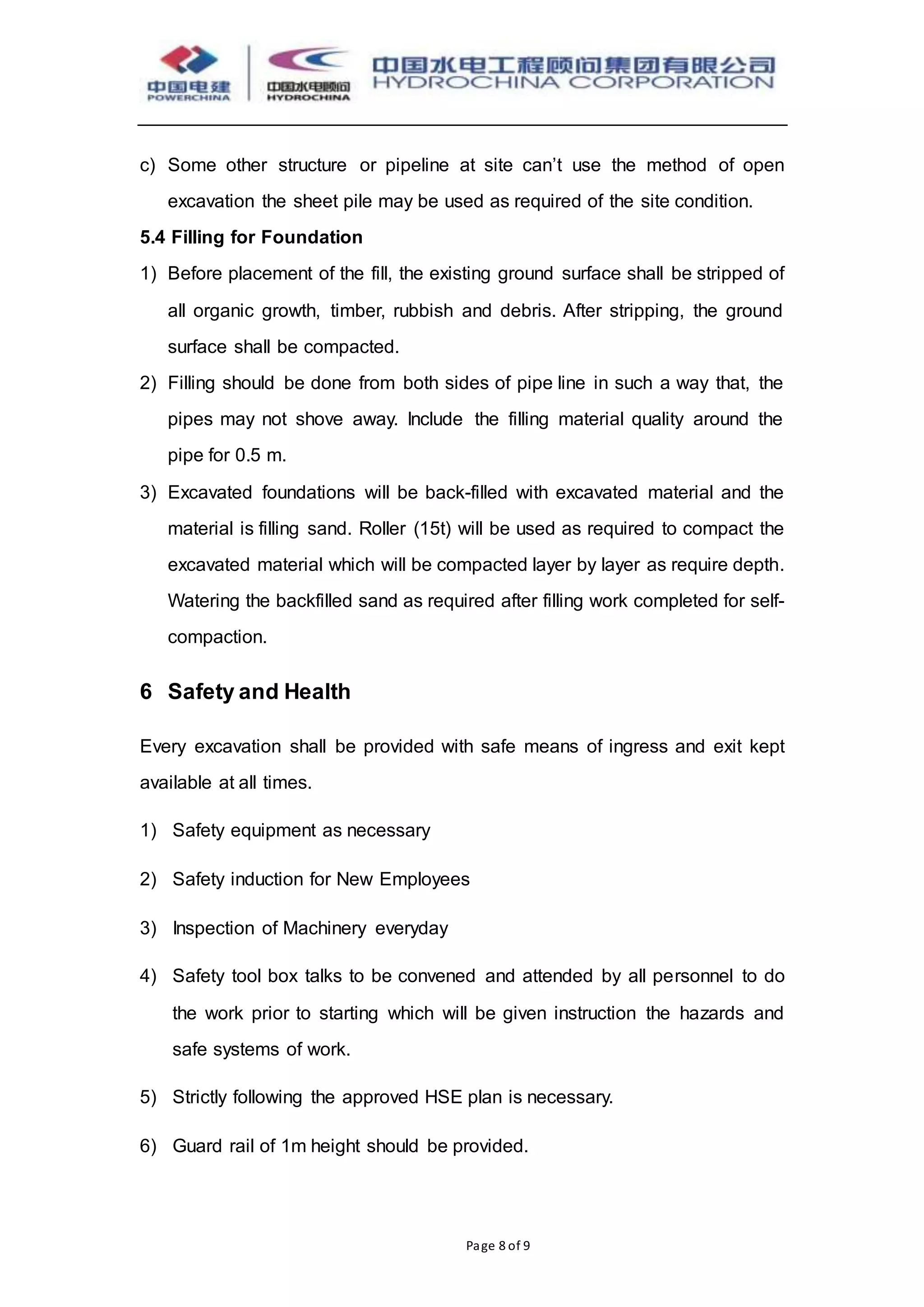 中国电建
POWERCHINA

中国水电顾问
HYDROCHINA

中国水电工程顾问集团有限公司
HYDROCHINA CORPORATION

c) Some other structure or pipeline at site can’t use the method of open excavation the sheet pile may be used as required of the site condition.

5.4 Filling for Foundation

1) Before placement of the fill, the existing ground surface shall be stripped of all organic growth, timber, rubbish and debris. After stripping, the ground surface shall be compacted.

2) Filling should be done from both sides of pipe line in such a way that, the pipes may not shove away. Include the filling material quality around the pipe for 0.5 m.

3) Excavated foundations will be back-filled with excavated material and the material is filling sand. Roller (15t) will be used as required to compact the excavated material which will be compacted layer by layer as require depth. Watering the backfilled sand as required after filling work completed for self-compaction.

6 Safety and Health

Every excavation shall be provided with safe means of ingress and exit kept available at all times.

1) Safety equipment as necessary

2) Safety induction for New Employees

3) Inspection of Machinery everyday

4) Safety tool box talks to be convened and attended by all personnel to do the work prior to starting which will be given instruction the hazards and safe systems of work.

5) Strictly following the approved HSE plan is necessary.

6) Guard rail of 1m height should be provided.

Page 8 of 9